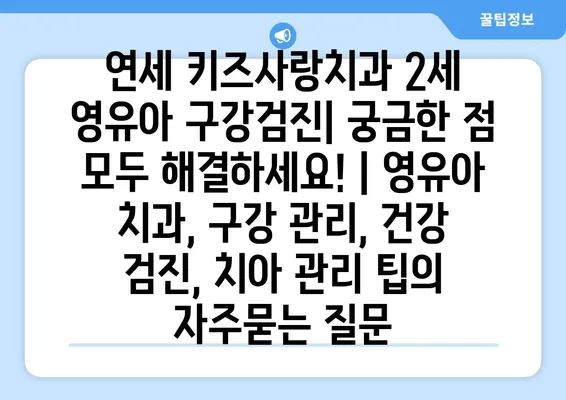 꿀팁정보

연세 키즈사랑치과 2세 영유아 구강검진| 궁금한 점 모두 해결하세요! | 영유아 치과, 구강 관리, 건강 검진, 치아 관리 팁의 자주묻는 질문